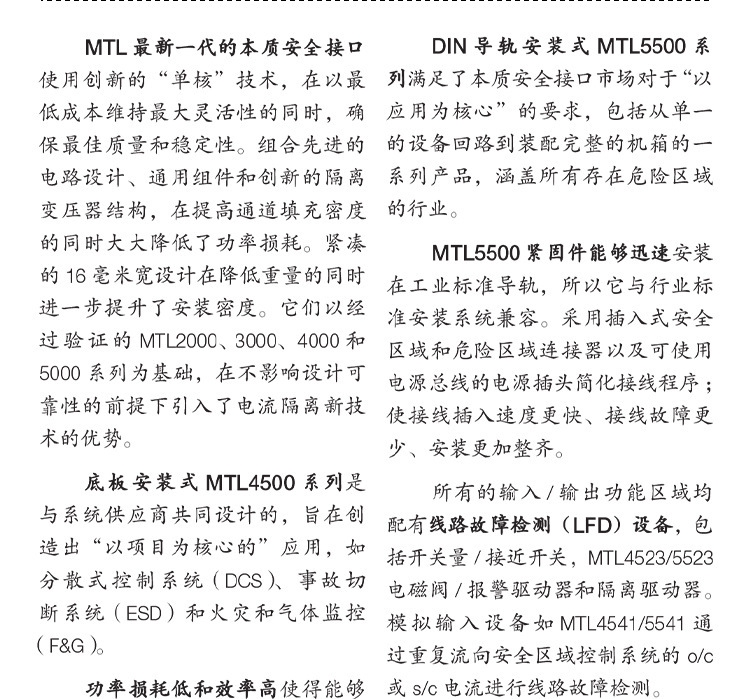 MTL 最新一代的本质安全接口使用创新的“单核”技术，在以最低成本维持最大灵活性的同时，确保最佳质量和稳定性。组合先进的电路设计、通用组件和创新的隔离变压器结构，在提高通道填充密度的同时大大降低了功率损耗。紧凑的 16 毫米宽设计在降低重量的同时进一步提升了安装密度。它们以经过验证的 MTL2000、3000、4000 和 5000 系列为基础，在不影响设计可靠性的前提下引入了电流隔离新技术的优势。

底板安装式 MTL4500 系列是与系统供应商共同设计的，旨在创造出“以项目为核心的”应用，如分散式控制系统（DCS）、事故切断系统（ESD）和火灾和气体监控（F&G）。

功率损耗低和效率高使得能够

DIN 导轨安装式 MTL5500 系列满足了本质安全接口市场对于“以应用为核心”的要求，包括从单一的设备回路到装配完整的机箱的一系列产品，涵盖所有存在危险区域的行业。

MTL5500 紧固件能够迅速安装在工业标准导轨，所以它与行业标准安装系统兼容。采用插入式安全区域和危险区域连接器以及可使用电源总线的电源插头简化接线程序；使接线插入速度更快、接线故障更少、安装更加整齐。

所有的输入 / 输出功能区域均配有线路故障检测（LFD）设备，包括开关量 / 接近开关，MTL4523/5523 电磁阀 / 报警驱动器和隔离驱动器。模拟输入设备如 MTL4541/5541 通过重复流向安全区域控制系统的 o/c 或 s/c 电流进行线路故障检测。